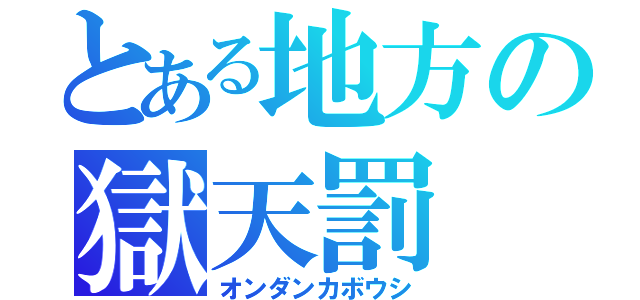 とある地方の
獄天罰
オンダンカボウシ